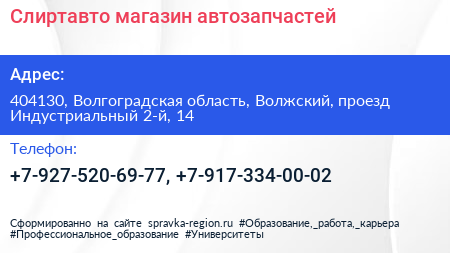 Слиртавто магазин автозапчастей

Адрес:

404130, Волгоградская область, Волжский, проезд Индустриальный 2-й, 14

Телефон:

+7-927-520-69-77, +7-917-334-00-02

Сформированно на сайте spravka-region.ru #Образование,_работа,_карьера #Профессиональное_образование #Университеты